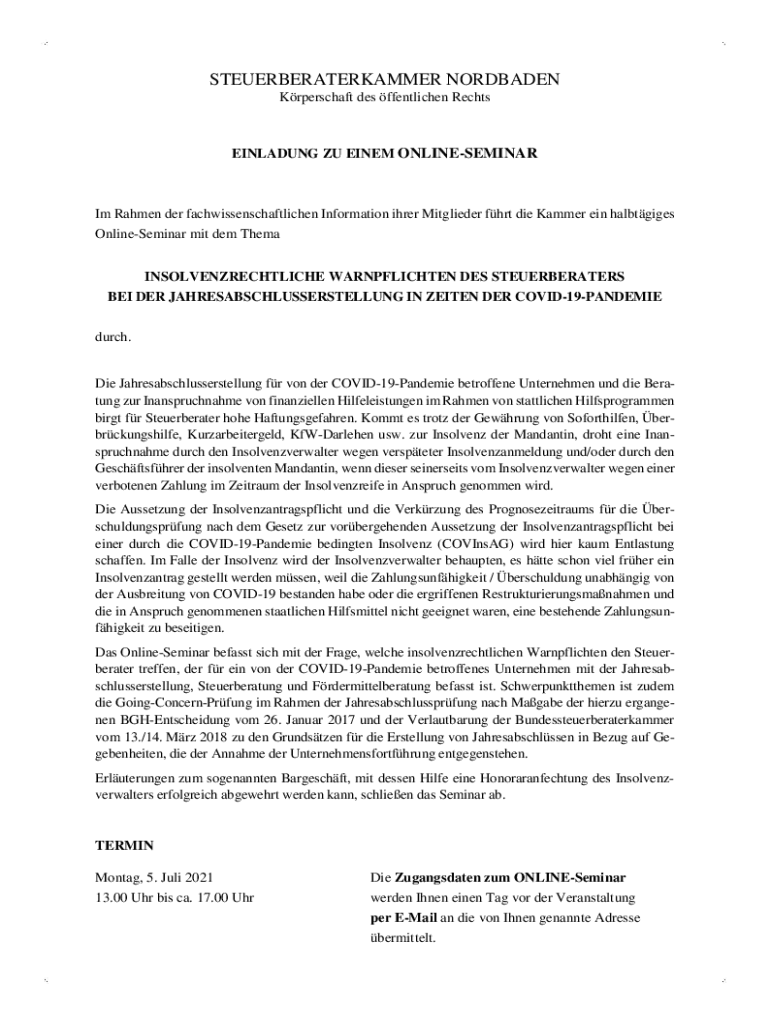 STEUERBERATERKAMMER NORDBADEN
Körperschaft des öffentlichen Rechts

EINLADUNG ZU EINEM ONLINE-SEMINAR

Im Rahmen der fachwissenschaftlichen Information ihrer Mitglieder führt die Kammer ein halbtägiges Online-Seminar mit dem Thema

INSOLVENZRECHTLICHE WARNPFLICHTEN DES STEUERBERATERS
BEI DER JAHRESABSCHLUSSERSTELLUNG IN ZEITEN DER COVID-19-PANDEMIE

durch.

Die Jahresabschlusserstellung für von der COVID-19-Pandemie betroffene Unternehmen und die Beratung zur Inanspruchnahme von finanziellen Hilfeleistungen im Rahmen von stattlichen Hilfsprogrammen birgt für Steuerberater hohe Haftungsgefahren. Kommt es trotz der Gewährung von Soforthilfen, Überbrückungshilfe, Kurzarbeitergeld, KfW-Darlehen usw. zur Insolvenz der Mandantin, droht eine Inanspruchnahme durch den Insolvenzverwalter wegen verspäteter Insolvenzanmeldung und/oder durch den Geschäftsführer der insolventen Mandantin, wenn dieser seinerseits vom Insolvenzverwalter wegen einer verbotenen Zahlung im Zeitraum der Insolvenzreife in Anspruch genommen wird.

Die Aussetzung der Insolvenzantragspflicht und die Verkürzung des Prognosezeitraums für die Überschuldungsprüfung nach dem Gesetz zur vorübergehenden Aussetzung der Insolvenzantragspflicht bei einer durch die COVID-19-Pandemie bedingten Insolvenz (COVInsAG) wird hier kaum Entlastung schaffen. Im Falle der Insolvenz wird der Insolvenzverwalter behaupten, es hätte schon viel früher ein Insolvenzantrag gestellt werden müssen, weil die Zahlungsunfähigkeit / Überschuldung unabhängig von der Ausbreitung von COVID-19 bestanden habe oder die ergriffenen Restrukturierungsmaßnahmen und die in Anspruch genommenen staatlichen Hilfsmittel nicht geeignet waren, eine bestehende Zahlungsunfähigkeit zu beseitigen.

Das Online-Seminar befasst sich mit der Frage, welche insolvenzrechtlichen Warnpflichten den Steuerberater treffen, der für ein von der COVID-19-Pandemie betroffenes Unternehmen mit der Jahresabschlusserstellung, Steuerberatung und Fördermittelberatung befasst ist. Schwerpunktthemen ist zudem die Going-Concern-Prüfung im Rahmen der Jahresabschlussprüfung nach Maßgabe der hierzu ergangenen BGH-Entscheidung vom 26. Januar 2017 und der Verlautbarung der Bundessteuerberaterkammer vom 13./14. März 2018 zu den Grundsätzen für die Erstellung von Jahresabschlüssen in Bezug auf Gegebenheiten, die der Annahme der Unternehmensfortführung entgegenstehen.

Erläuterungen zum sogenannten Bargeschäft, mit dessen Hilfe eine Honoraranfechtung des Insolvenzverwalters erfolgreich abgewehrt werden kann, schließen das Seminar ab.

TERMIN

Montag, 5. Juli 2021
13.00 Uhr bis ca. 17.00 Uhr

Die Zugangsdaten zum ONLINE-Seminar werden Ihnen einen Tag vor der Veranstaltung per E-Mail an die von Ihnen genannte Adresse übermittelt.